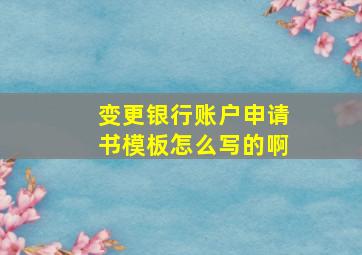 变更银行账户申请书模板怎么写的啊